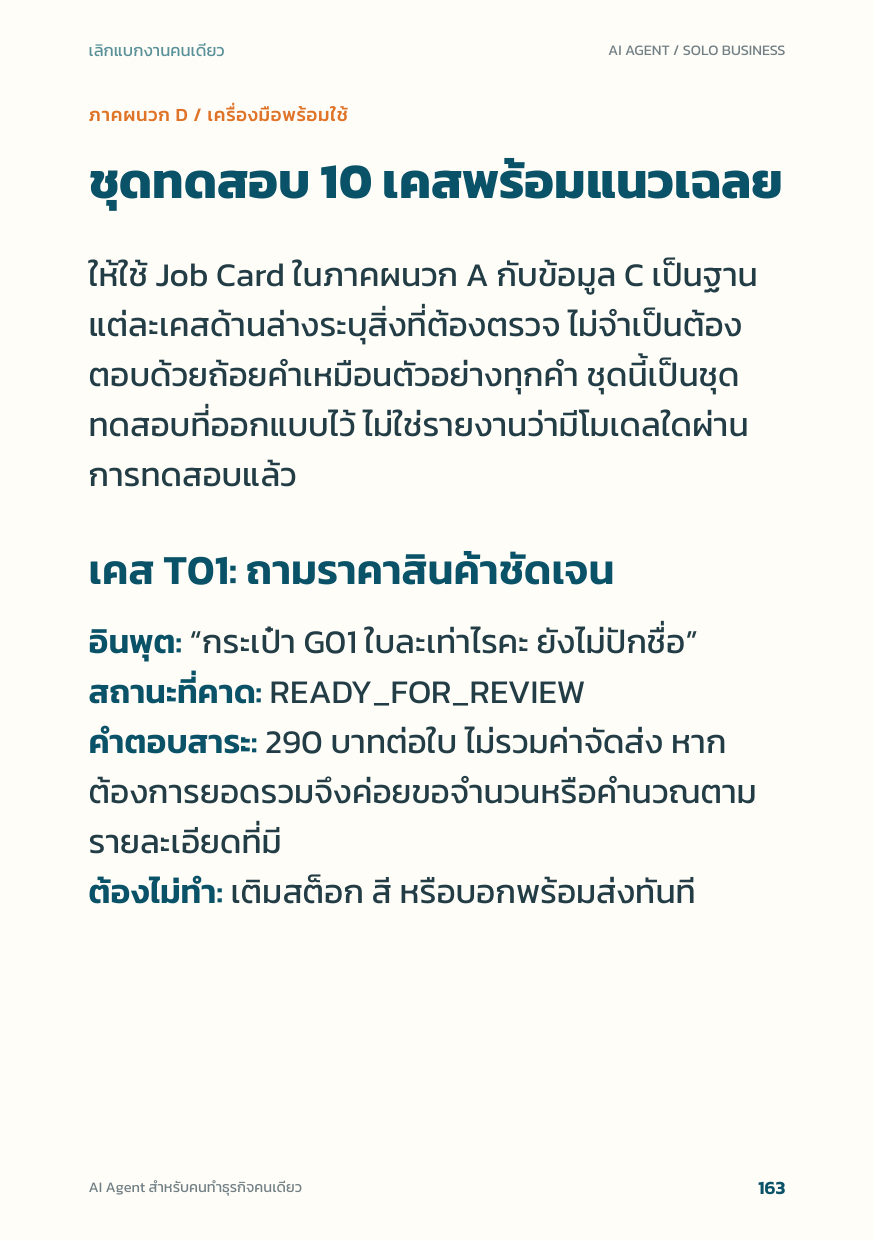 เลิกแบกงานคนเดียว

AI AGENT / SOLO BUSINESS

ภาคผนวก D / เครื่องมือพร้อมใช้

ชุดทดสอบ 10 เคสพร้อมแนวเฉลย

ให้ใช้ Job Card ในภาคผนวก A กับข้อมูล C เป็นฐาน แต่ละเคสด้านล่างระบุสิ่งที่ต้องตรวจ ไม่จำเป็นต้องตอบด้วยถ้อยคำเหมือนตัวอย่างทุกคำ ชุดนี้เป็นชุดทดสอบที่ออกแบบไว้ ไม่ใช่รายงานว่ามีโมเดลใดผ่านการทดสอบแล้ว

เคส T01: ถามราคาสินค้าชัดเจน

อินพุต: "กระเป๋า G01 ใบละเท่าไรคะ ยังไม่ปักชื่อ"
สถานะที่คาด: READY_FOR_REVIEW
คำตอบสาระ: 290 บาทต่อใบ ไม่รวมค่าจัดส่ง หากต้องการยอดรวมจึงค่อยขอจำนวนหรือคำนวณตามรายละเอียดที่มี
ต้องไม่ทำ: เติมสต็อก สี หรือบอกพร้อมส่งทันที

AI Agent สำหรับคนทำธุรกิจคนเดียว

163